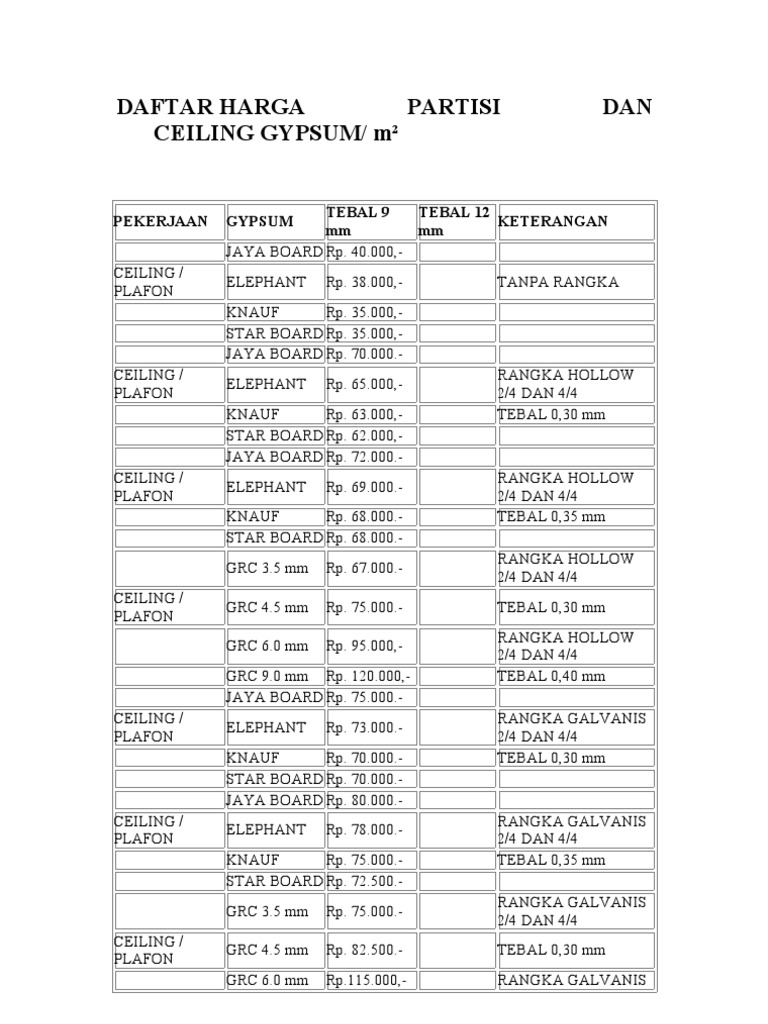 DAFTAR HARGA PARTISI DAN CEILING GYPSUM/ m²

| PEKERJAAN | GYPSUM | TEBAL 9 mm | TEBAL 12 mm | KETERANGAN |
|---|---|---|---|---|
| | JAYA BOARD | Rp. 40.000,- | | |
| CEILING / PLAFON | ELEPHANT | Rp. 38.000,- | | TANPA RANGKA |
| | KNAUF | Rp. 35.000,- | | |
| | STAR BOARD | Rp. 35.000,- | | |
| | JAYA BOARD | Rp. 70.000.- | | |
| CEILING / PLAFON | ELEPHANT | Rp. 65.000,- | | RANGKA HOLLOW 2/4 DAN 4/4 |
| | KNAUF | Rp. 63.000,- | | TEBAL 0,30 mm |
| | STAR BOARD | Rp. 62.000,- | | |
| | JAYA BOARD | Rp. 72.000.- | | |
| CEILING / PLAFON | ELEPHANT | Rp. 69.000.- | | RANGKA HOLLOW 2/4 DAN 4/4 |
| | KNAUF | Rp. 68.000.- | | TEBAL 0,35 mm |
| | STAR BOARD | Rp. 68.000.- | | |
| | GRC 3.5 mm | Rp. 67.000.- | | RANGKA HOLLOW 2/4 DAN 4/4 |
| CEILING / PLAFON | GRC 4.5 mm | Rp. 75.000.- | | TEBAL 0,30 mm |
| | GRC 6.0 mm | Rp. 95.000,- | | RANGKA HOLLOW 2/4 DAN 4/4 |
| | GRC 9.0 mm | Rp. 120.000,- | | TEBAL 0,40 mm |
| | JAYA BOARD | Rp. 75.000.- | | |
| CEILING / PLAFON | ELEPHANT | Rp. 73.000.- | | RANGKA GALVANIS 2/4 DAN 4/4 |
| | KNAUF | Rp. 70.000.- | | TEBAL 0,30 mm |
| | STAR BOARD | Rp. 70.000.- | | |
| | JAYA BOARD | Rp. 80.000.- | | |
| CEILING / PLAFON | ELEPHANT | Rp. 78.000.- | | RANGKA GALVANIS 2/4 DAN 4/4 |
| | KNAUF | Rp. 75.000.- | | TEBAL 0,35 mm |
| | STAR BOARD | Rp. 72.500.- | | |
| | GRC 3.5 mm | Rp. 75.000.- | | RANGKA GALVANIS 2/4 DAN 4/4 |
| CEILING / PLAFON | GRC 4.5 mm | Rp. 82.500.- | | TEBAL 0,30 mm |
| | GRC 6.0 mm | Rp.115.000,- | | RANGKA GALVANIS |